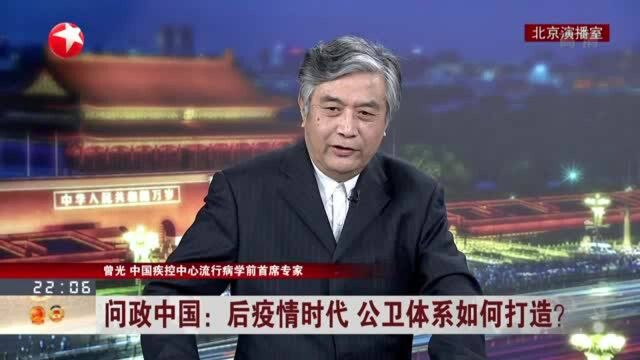 北京演播室

中华人民共和国万岁

曾光 中国疾控中心流行病学前首席专家

22:06

问政中国：后疫情时代 公卫体系如何打造？